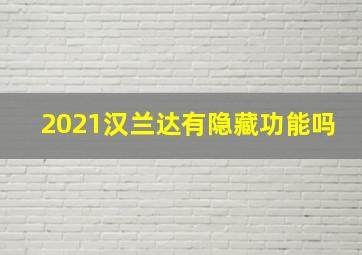 2021汉兰达有隐藏功能吗